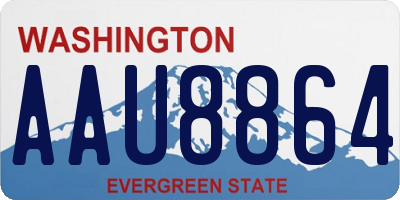 WASHINGTON

AAU8864

EVERGREEN STATE